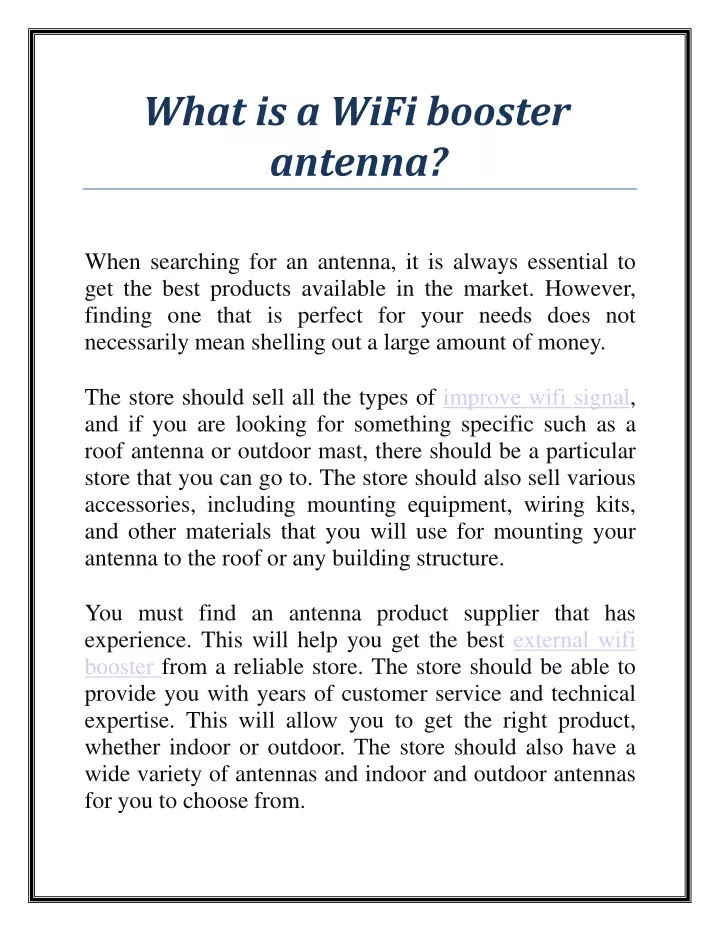 What is a WiFi booster antenna?

When searching for an antenna, it is always essential to get the best products available in the market. However, finding one that is perfect for your needs does not necessarily mean shelling out a large amount of money.

The store should sell all the types of improve wifi signal, and if you are looking for something specific such as a roof antenna or outdoor mast, there should be a particular store that you can go to. The store should also sell various accessories, including mounting equipment, wiring kits, and other materials that you will use for mounting your antenna to the roof or any building structure.

You must find an antenna product supplier that has experience. This will help you get the best external wifi booster from a reliable store. The store should be able to provide you with years of customer service and technical expertise. This will allow you to get the right product, whether indoor or outdoor. The store should also have a wide variety of antennas and indoor and outdoor antennas for you to choose from.